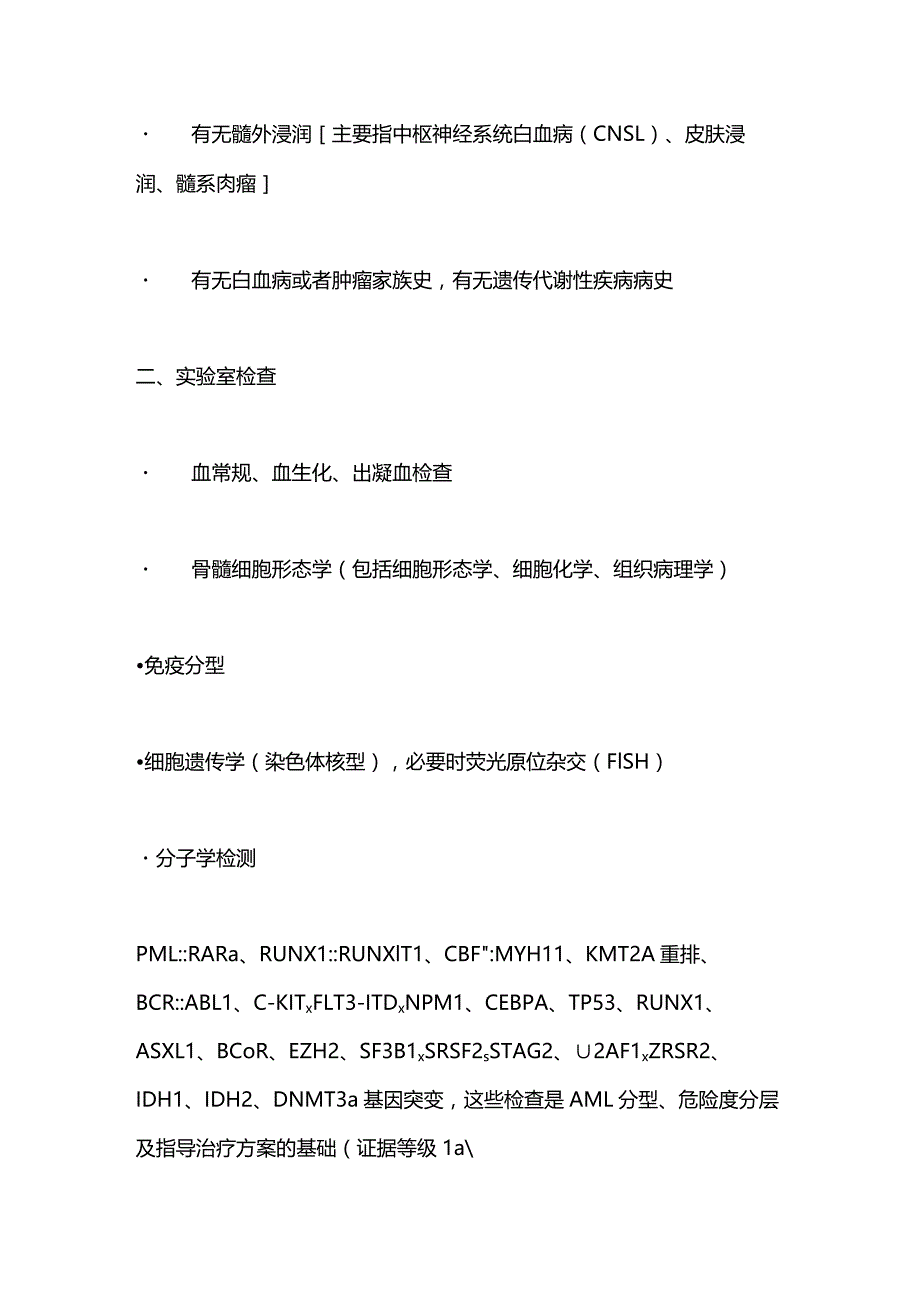 · 有无髓外浸润［主要指中枢神经系统白血病（CNSL）、皮肤浸润、髓系肉瘤］

· 有无白血病或者肿瘤家族史，有无遗传代谢性疾病病史

二、实验室检查

· 血常规、血生化、出凝血检查

· 骨髓细胞形态学（包括细胞形态学、细胞化学、组织病理学）

•免疫分型

•细胞遗传学（染色体核型），必要时荧光原位杂交（FISH）

· 分子学检测

PML::RARa、RUNX1::RUNXlT1、CBF":MYH11、KMT2A 重排、BCR::ABL1、C-KIT$_x$FLT3-ITD$_x$NPM1、CEBPA、TP53、RUNX1、ASXL1、BCoR、EZH2、SF3B1$_x$SRSF2$_s$STAG2、∪2AF1$_x$ZRSR2、IDH1、IDH2、DNMT3a 基因突变，这些检查是 AML 分型、危险度分层及指导治疗方案的基础（证据等级 1a\